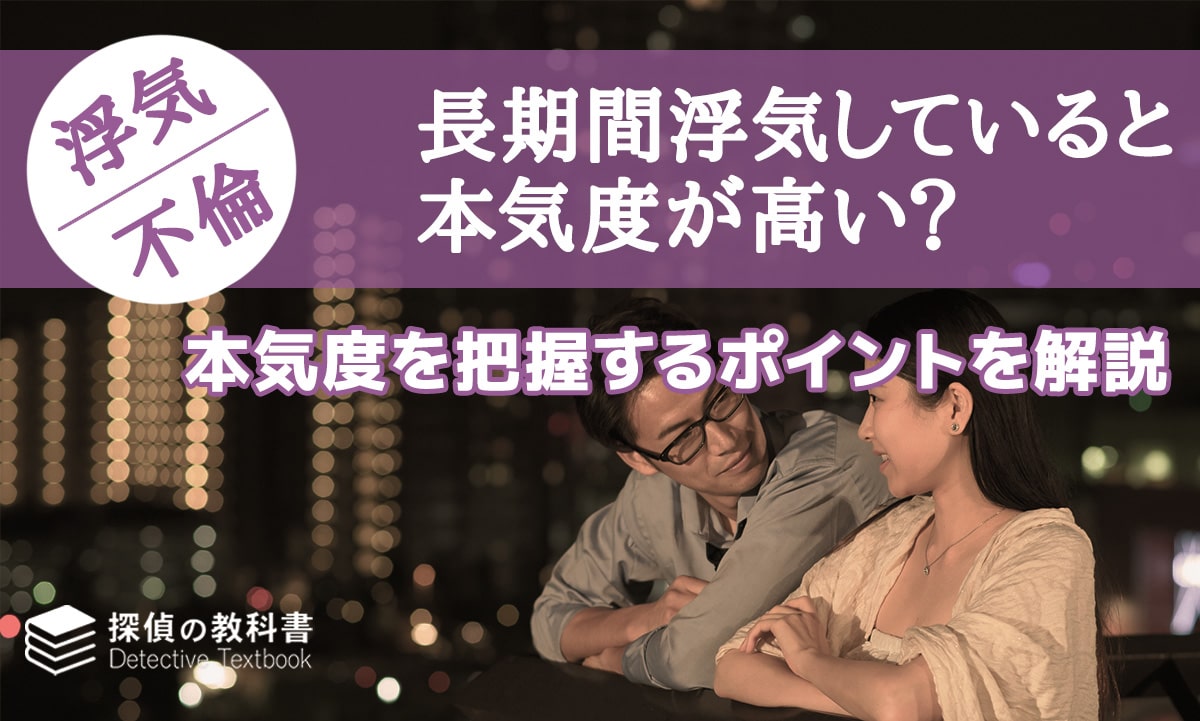 浮気
不倫

長期間浮気していると本気度が高い？

本気度を把握するポイントを解説

探偵の教科書
Detective Textbook